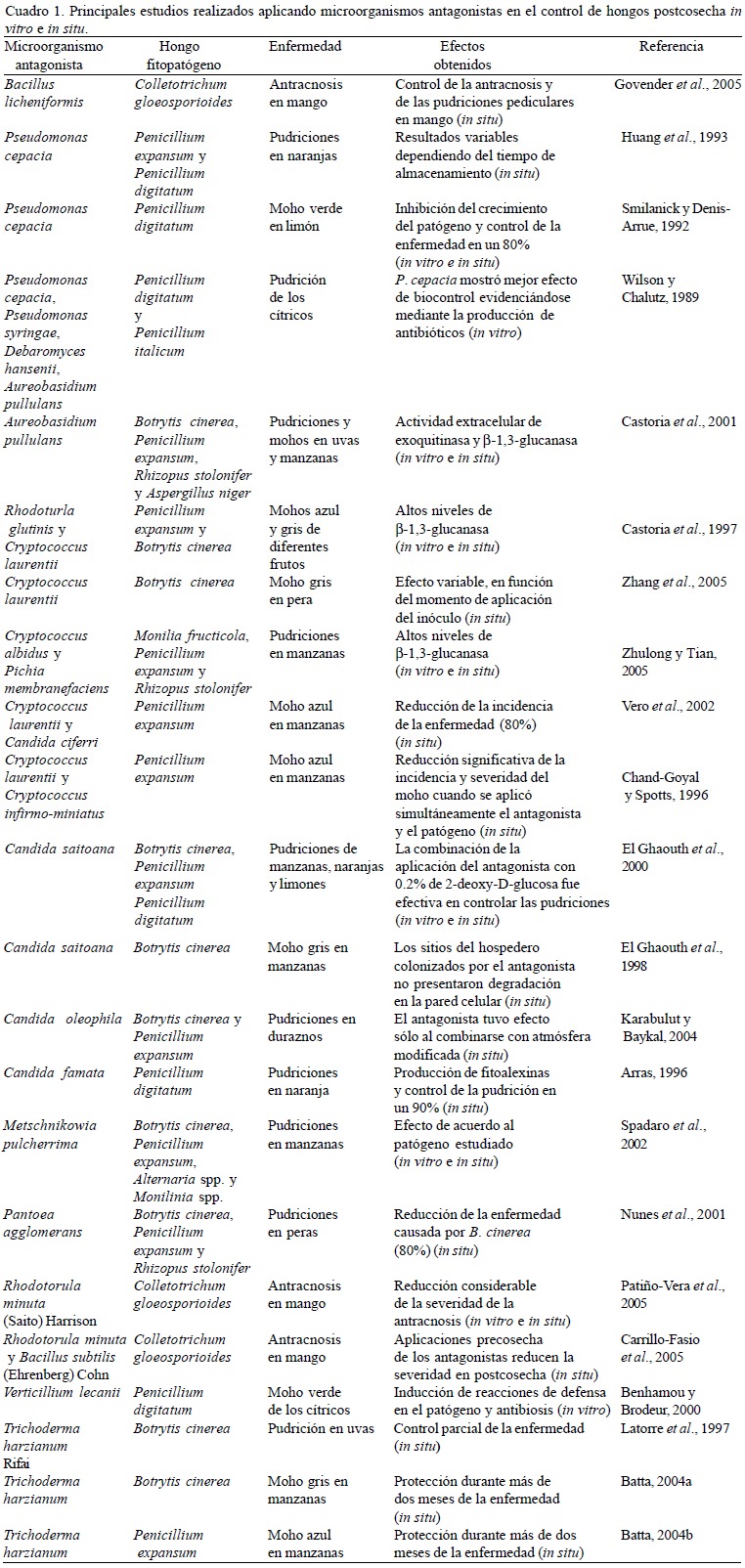 Cuadro 1. Principales estudios realizados aplicando microorganismos antagonistas en el control de hongos postcosecha in vitro e in situ.

| Microorganismo antagonista | Hongo fitopatógeno | Enfermedad | Efectos obtenidos | Referencia |
|---|---|---|---|---|
| Bacillus licheniformis | Colletotrichum gloeosporioides | Antracnosis en mango | Control de la antracnosis y de las pudriciones pediculares en mango (in situ) | Govender et al., 2005 |
| Pseudomonas cepacia | Penicillium expansum y Penicillium digitatum | Pudriciones en naranjas | Resultados variables dependiendo del tiempo de almacenamiento (in situ) | Huang et al., 1993 |
| Pseudomonas cepacia | Penicillium digitatum | Moho verde en limón | Inhibición del crecimiento del patógeno y control de la enfermedad en un 80% (in vitro e in situ) | Smilanick y Denis-Arrue, 1992 |
| Pseudomonas cepacia, Pseudomonas syringae, Debaromyces hansenii, Aureobasidium pullulans | Penicillium digitatum y Penicillium italicum | Pudrición de los cítricos | P. cepacia mostró mejor efecto de biocontrol evidenciándose mediante la producción de antibióticos (in vitro) | Wilson y Chalutz, 1989 |
| Aureobasidium pullulans | Botrytis cinerea, Penicillium expansum, Rhizopus stolonifer y Aspergillus niger | Pudriciones y mohos en uvas y manzanas | Actividad extracelular de exoquitinasa y β-1,3-glucanasa (in vitro e in situ) | Castoria et al., 2001 |
| Rhodoturla glutinis y Cryptococcus laurentii | Penicillium expansum y Botrytis cinerea | Mohos azul y gris de diferentes frutos | Altos niveles de β-1,3-glucanasa (in vitro e in situ) | Castoria et al., 1997 |
| Cryptococcus laurentii | Botrytis cinerea | Moho gris en pera | Efecto variable, en función del momento de aplicación del inóculo (in situ) | Zhang et al., 2005 |
| Cryptococcus albidus y Pichia membranefaciens | Monilia fructicola, Penicillium expansum y Rhizopus stolonifer | Pudriciones en manzanas | Altos niveles de β-1,3-glucanasa (in vitro e in situ) | Zhulong y Tian, 2005 |
| Cryptococcus laurentii y Candida ciferri | Penicillium expansum | Moho azul en manzanas | Reducción de la incidencia de la enfermedad (80%) (in situ) | Vero et al., 2002 |
| Cryptococcus laurentii y Cryptococcus infirmo-miniatus | Penicillium expansum | Moho azul en manzanas | Reducción significativa de la incidencia y severidad del moho cuando se aplicó simultáneamente el antagonista y el patógeno (in situ) | Chand-Goyal y Spotts, 1996 |
| Candida saitoana | Botrytis cinerea, Penicillium expansum Penicillium digitatum | Pudriciones de manzanas, naranjas y limones | La combinación de la aplicación del antagonista con 0.2% de 2-deoxy-D-glucosa fue efectiva en controlar las pudriciones (in vitro e in situ) | El Ghaouth et al., 2000 |
| Candida saitoana | Botrytis cinerea | Moho gris en manzanas | Los sitios del hospedero colonizados por el antagonista no presentaron degradación en la pared celular (in situ) | El Ghaouth et al., 1998 |
| Candida oleophila | Botrytis cinerea y Penicillium expansum | Pudriciones en duraznos | El antagonista tuvo efecto sólo al combinarse con atmósfera modificada (in situ) | Karabulut y Baykal, 2004 |
| Candida famata | Penicillium digitatum | Pudriciones en naranja | Producción de fitoalexinas y control de la pudrición en un 90% (in situ) | Arras, 1996 |
| Metschnikowia pulcherrima | Botrytis cinerea, Penicillium expansum, Alternaria spp. y Monilinia spp. | Pudriciones en manzanas | Efecto de acuerdo al patógeno estudiado (in vitro e in situ) | Spadaro et al., 2002 |
| Pantoea agglomerans | Botrytis cinerea, Penicillium expansum y Rhizopus stolonifer | Pudriciones en peras | Reducción de la enfermedad causada por B. cinerea (80%) (in situ) | Nunes et al., 2001 |
| Rhodotorula minuta (Saito) Harrison | Colletotrichum gloeosporioides | Antracnosis en mango | Reducción considerable de la severidad de la antracnosis (in vitro e in situ) | Patiño-Vera et al., 2005 |
| Rhodotorula minuta y Bacillus subtilis (Ehrenberg) Cohn | Colletotrichum gloeosporioides | Antracnosis en mango | Aplicaciones precosecha de los antagonistas reducen la severidad en postcosecha (in situ) | Carrillo-Fasio et al., 2005 |
| Verticillium lecanii | Penicillium digitatum | Moho verde de los cítricos | Inducción de reacciones de defensa en el patógeno y antibiosis (in vitro) | Benhamou y Brodeur, 2000 |
| Trichoderma harzianum Rifai | Botrytis cinerea | Pudrición en uvas | Control parcial de la enfermedad (in situ) | Latorre et al., 1997 |
| Trichoderma harzianum | Botrytis cinerea | Moho gris en manzanas | Protección durante más de dos meses de la enfermedad (in situ) | Batta, 2004a |
| Trichoderma harzianum | Penicillium expansum | Moho azul en manzanas | Protección durante más de dos meses de la enfermedad (in situ) | Batta, 2004b |